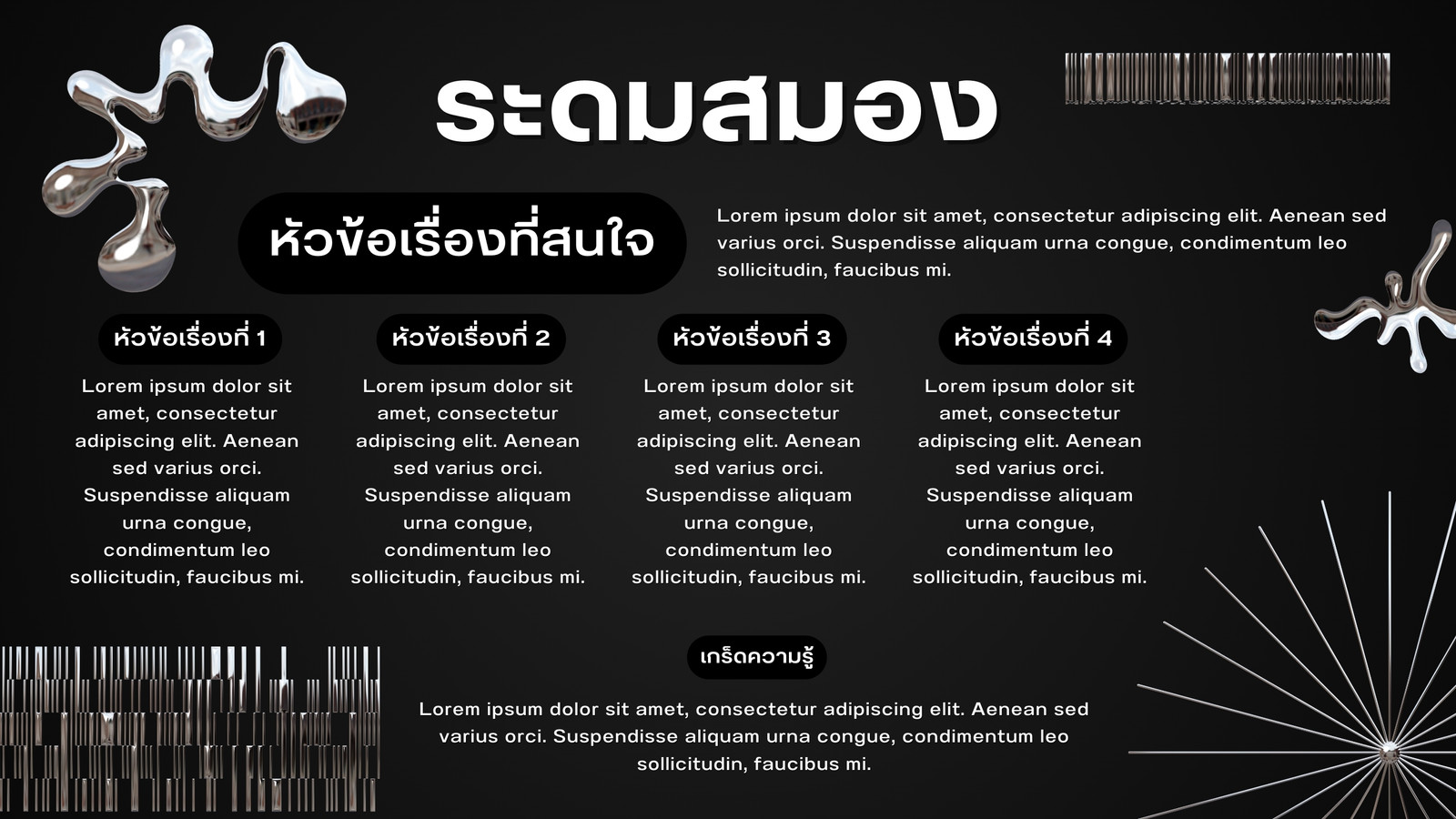 ระดมสมอง

หัวข้อเรื่องที่สนใจ

Lorem ipsum dolor sit amet, consectetur adipiscing elit. Aenean sed varius orci. Suspendisse aliquam urna congue, condimentum leo sollicitudin, faucibus mi.

หัวข้อเรื่องที่ 1

Lorem ipsum dolor sit amet, consectetur adipiscing elit. Aenean sed varius orci. Suspendisse aliquam urna congue, condimentum leo sollicitudin, faucibus mi.

หัวข้อเรื่องที่ 2

Lorem ipsum dolor sit amet, consectetur adipiscing elit. Aenean sed varius orci. Suspendisse aliquam urna congue, condimentum leo sollicitudin, faucibus mi.

หัวข้อเรื่องที่ 3

Lorem ipsum dolor sit amet, consectetur adipiscing elit. Aenean sed varius orci. Suspendisse aliquam urna congue, condimentum leo sollicitudin, faucibus mi.

หัวข้อเรื่องที่ 4

Lorem ipsum dolor sit amet, consectetur adipiscing elit. Aenean sed varius orci. Suspendisse aliquam urna congue, condimentum leo sollicitudin, faucibus mi.

เกร็ดความรู้

Lorem ipsum dolor sit amet, consectetur adipiscing elit. Aenean sed varius orci. Suspendisse aliquam urna congue, condimentum leo sollicitudin, faucibus mi.